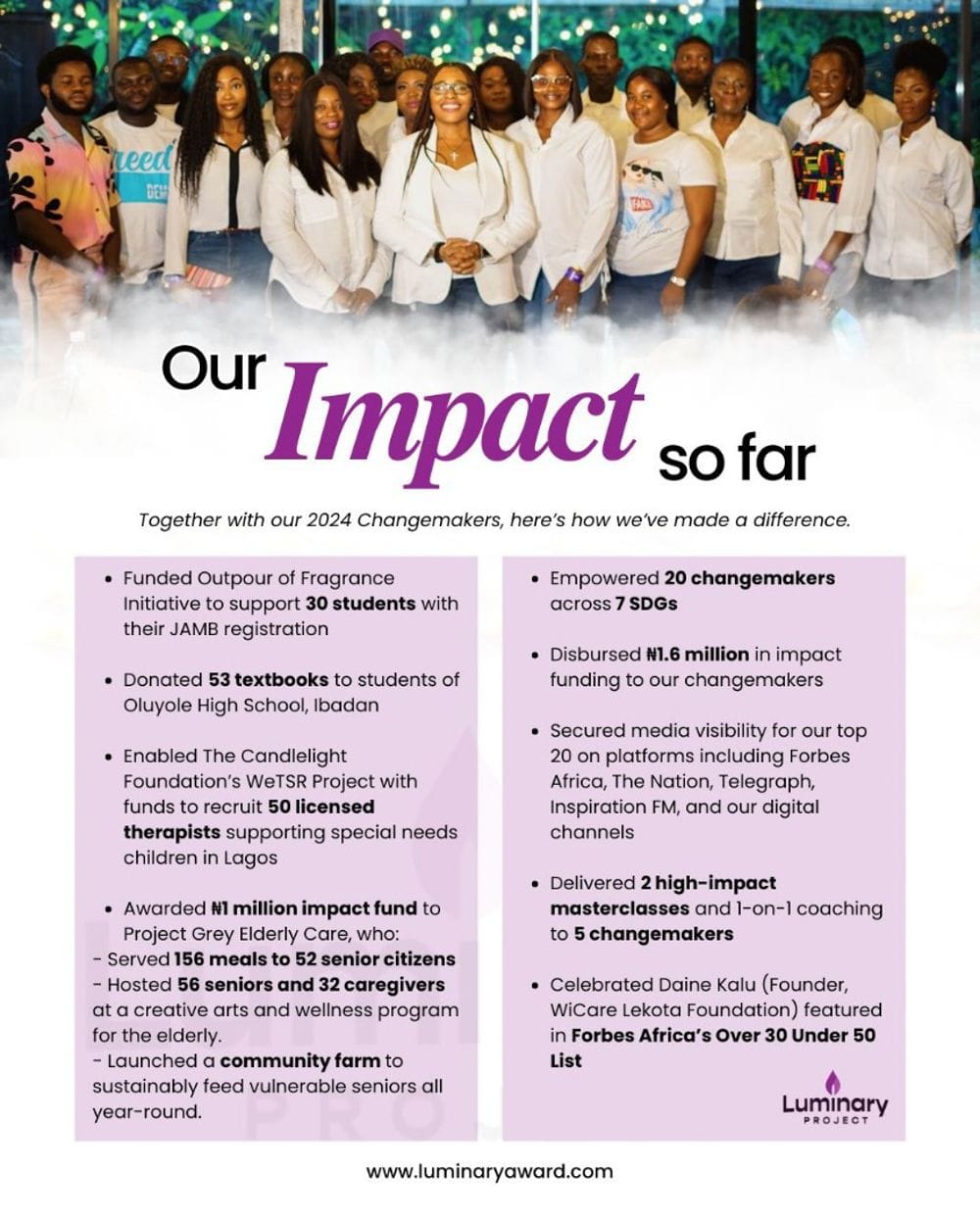 Our Impact so far

Together with our 2024 Changemakers, here's how we've made a difference.

• Funded Outpour of Fragrance Initiative to support 30 students with their JAMB registration

• Donated 53 textbooks to students of Oluyole High School, Ibadan

• Enabled The Candlelight Foundation's WeTSR Project with funds to recruit 50 licensed therapists supporting special needs children in Lagos

• Awarded ₦1 million impact fund to Project Grey Elderly Care, who:
- Served 156 meals to 52 senior citizens
- Hosted 56 seniors and 32 caregivers at a creative arts and wellness program for the elderly.
- Launched a community farm to sustainably feed vulnerable seniors all year-round.

• Empowered 20 changemakers across 7 SDGs

• Disbursed ₦1.6 million in impact funding to our changemakers

• Secured media visibility for our top 20 on platforms including Forbes Africa, The Nation, Telegraph, Inspiration FM, and our digital channels

• Delivered 2 high-impact masterclasses and 1-on-1 coaching to 5 changemakers

• Celebrated Daine Kalu (Founder, WiCare Lekota Foundation) featured in Forbes Africa's Over 30 Under 50 List

Luminary PROJECT

www.luminaryaward.com